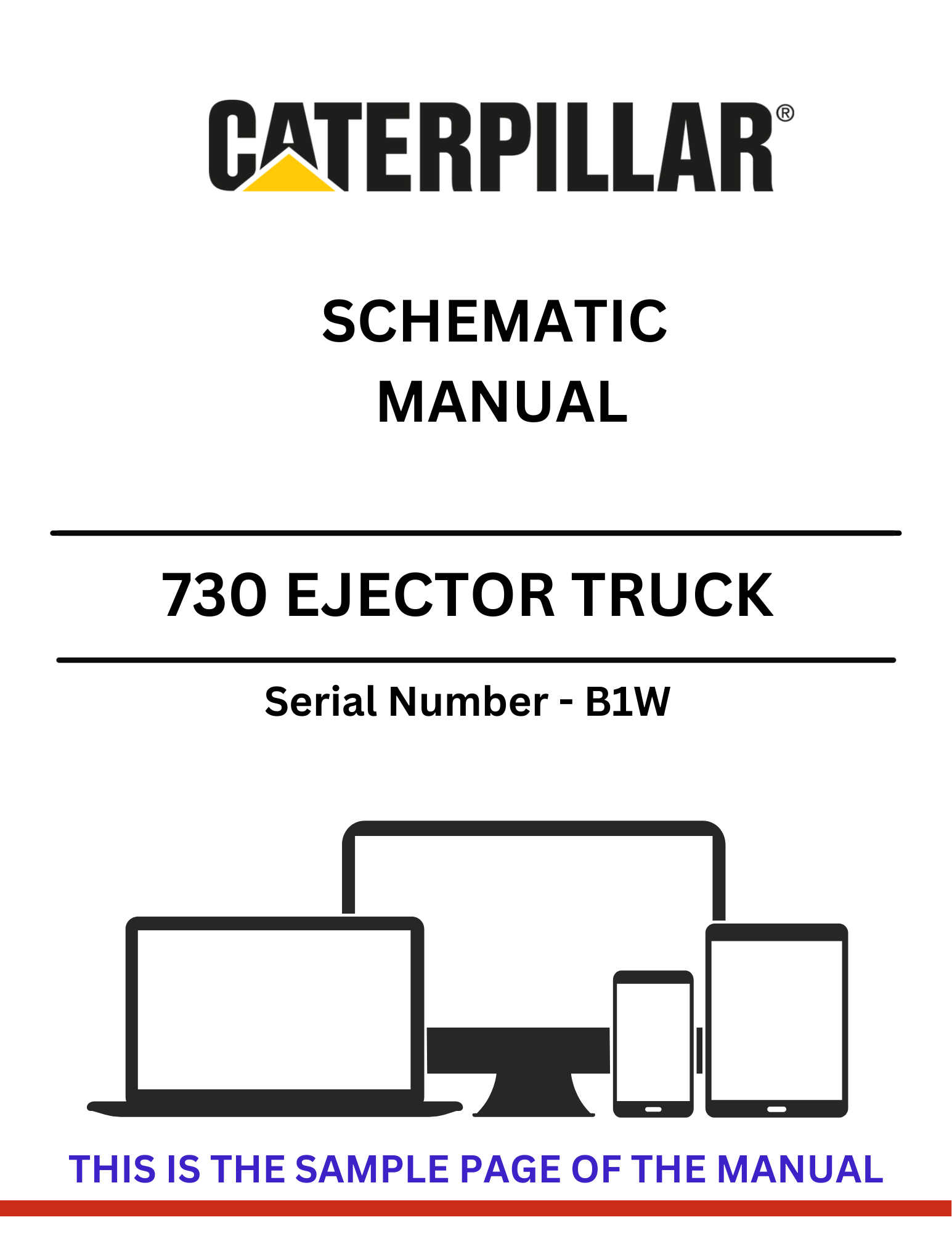 CATERPILLAR®

SCHEMATIC MANUAL

730 EJECTOR TRUCK

Serial Number - B1W

THIS IS THE SAMPLE PAGE OF THE MANUAL